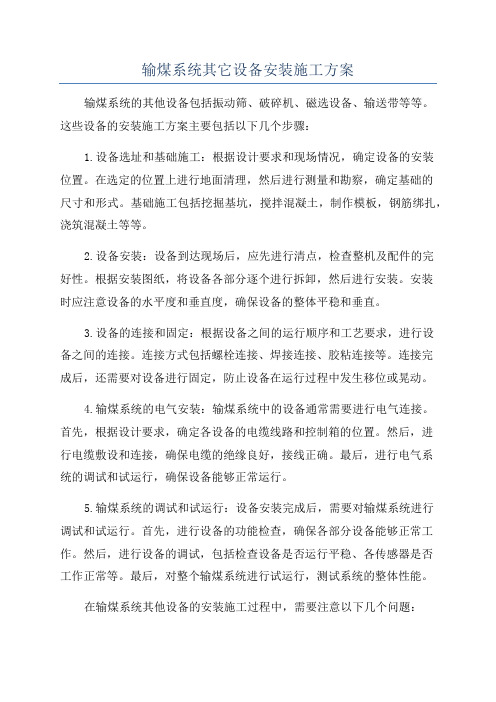 输煤系统其它设备安装施工方案

输煤系统的其他设备包括振动筛、破碎机、磁选设备、输送带等等。这些设备的安装施工方案主要包括以下几个步骤：

1.设备选址和基础施工：根据设计要求和现场情况，确定设备的安装位置。在选定的位置上进行地面清理，然后进行测量和勘察，确定基础的尺寸和形式。基础施工包括挖掘基坑，搅拌混凝土，制作模板，钢筋绑扎，浇筑混凝土等等。

2.设备安装：设备到达现场后，应先进行清点，检查整机及配件的完好性。根据安装图纸，将设备各部分逐个进行拆卸，然后进行安装。安装时应注意设备的水平度和垂直度，确保设备的整体平稳和垂直。

3.设备的连接和固定：根据设备之间的运行顺序和工艺要求，进行设备之间的连接。连接方式包括螺栓连接、焊接连接、胶粘连接等。连接完成后，还需要对设备进行固定，防止设备在运行过程中发生移位或晃动。

4.输煤系统的电气安装：输煤系统中的设备通常需要进行电气连接。首先，根据设计要求，确定各设备的电缆线路和控制箱的位置。然后，进行电缆敷设和连接，确保电缆的绝缘良好，接线正确。最后，进行电气系统的调试和试运行，确保设备能够正常运行。

5.输煤系统的调试和试运行：设备安装完成后，需要对输煤系统进行调试和试运行。首先，进行设备的功能检查，确保各部分设备能够正常工作。然后，进行设备的调试，包括检查设备是否运行平稳、各传感器是否工作正常等。最后，对整个输煤系统进行试运行，测试系统的整体性能。

在输煤系统其他设备的安装施工过程中，需要注意以下几个问题：